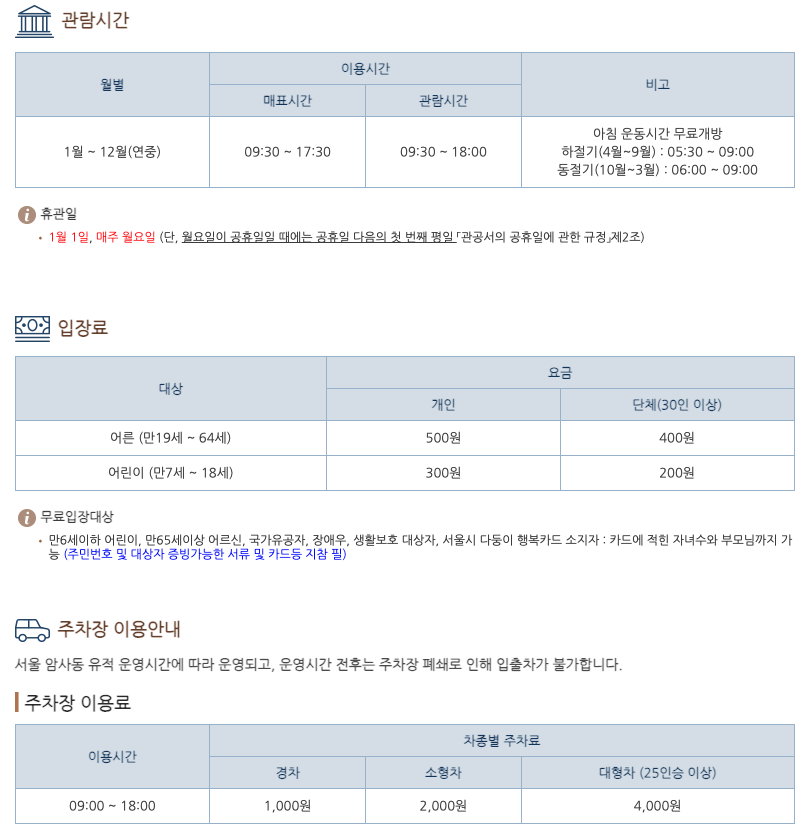 관람시간

| 월별 | 이용시간 | | 비고 |
|---|---|---|---|
| | 매표시간 | 관람시간 | |
| 1월 ~ 12월(연중) | 09:30 ~ 17:30 | 09:30 ~ 18:00 | 아침 운동시간 무료개방 하절기(4월~9월) : 05:30 ~ 09:00 동절기(10월~3월) : 06:00 ~ 09:00 |

휴관일
• 1월 1일, 매주 월요일 (단, 월요일이 공휴일일 때에는 공휴일 다음의 첫 번째 평일 「관공서의 공휴일에 관한 규정」제2조)

입장료

| 대상 | 요금 | |
|---|---|---|
| | 개인 | 단체(30인 이상) |
| 어른 (만19세 ~ 64세) | 500원 | 400원 |
| 어린이 (만7세 ~ 18세) | 300원 | 200원 |

무료입장대상
• 만6세이하 어린이, 만65세이상 어르신, 국가유공자, 장애우, 생활보호 대상자, 서울시 다둥이 행복카드 소지자 : 카드에 적힌 자녀수와 부모님까지 가능 (주민번호 및 대상자 증빙가능한 서류 및 카드등 지참 필)

주차장 이용안내

서울 암사동 유적 운영시간에 따라 운영되고, 운영시간 전후는 주차장 폐쇄로 인해 입출차가 불가합니다.

주차장 이용료

| 이용시간 | 차종별 주차료 | | |
|---|---|---|---|
| | 경차 | 소형차 | 대형차 (25인승 이상) |
| 09:00 ~ 18:00 | 1,000원 | 2,000원 | 4,000원 |